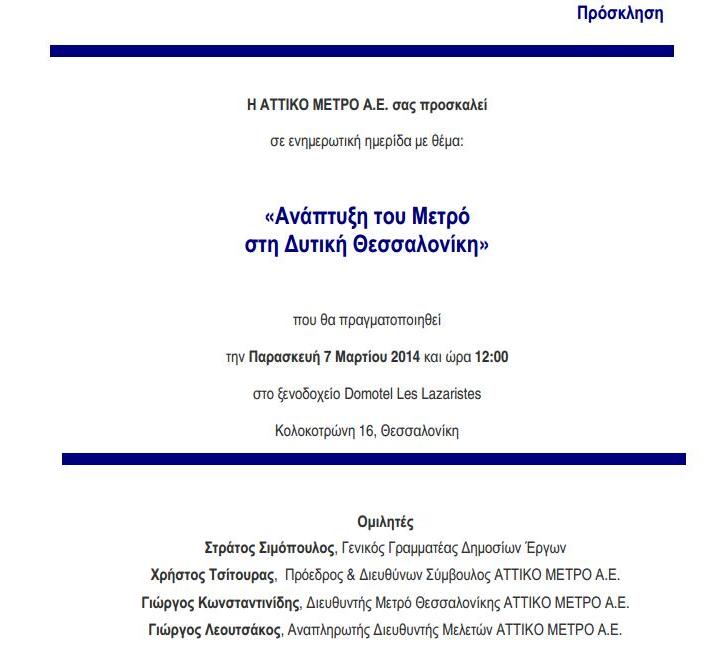 Πρόσκληση

Η ΑΤΤΙΚΟ ΜΕΤΡΟ Α.Ε. σας προσκαλεί

σε ενημερωτική ημερίδα με θέμα:

«Ανάπτυξη του Μετρό
στη Δυτική Θεσσαλονίκη»

που θα πραγματοποιηθεί

την Παρασκευή 7 Μαρτίου 2014 και ώρα 12:00

στο ξενοδοχείο Domotel Les Lazaristes

Κολοκοτρώνη 16, Θεσσαλονίκη

Ομιλητές
Στράτος Σιμόπουλος, Γενικός Γραμματέας Δημοσίων Έργων
Χρήστος Τσίτουρας, Πρόεδρος & Διευθύνων Σύμβουλος ΑΤΤΙΚΟ ΜΕΤΡΟ Α.Ε.
Γιώργος Κωνσταντινίδης, Διευθυντής Μετρό Θεσσαλονίκης ΑΤΤΙΚΟ ΜΕΤΡΟ Α.Ε.
Γιώργος Λεουτσάκος, Αναπληρωτής Διευθυντής Μελετών ΑΤΤΙΚΟ ΜΕΤΡΟ Α.Ε.